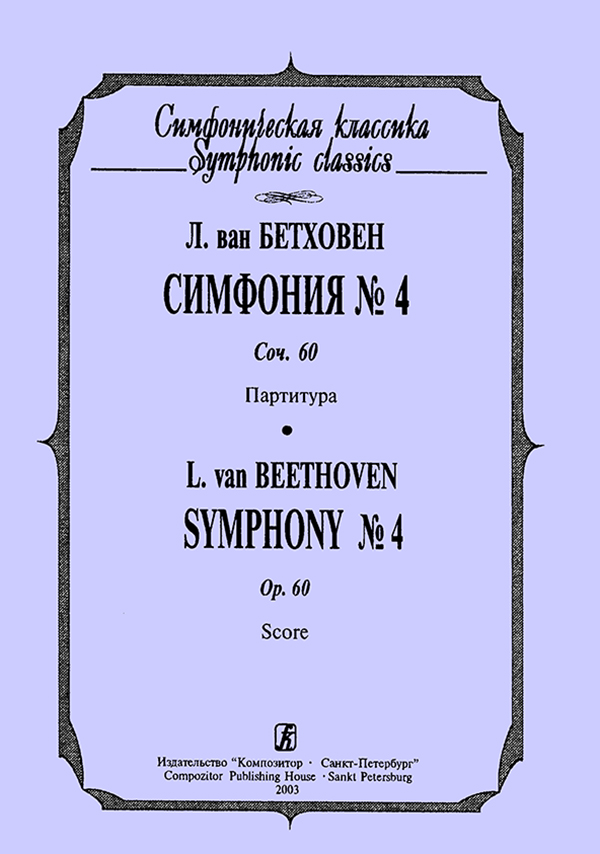 Симфоническая классика
Symphonic classics

Л. ван БЕТХОВЕН

СИМФОНИЯ № 4

Соч. 60

Партитура

•

L. van BEETHOVEN

SYMPHONY № 4

Op. 60

Score

Издательство "Композитор · Санкт-Петербург"
Compozitor Publishing House · Sankt Petersburg
2003